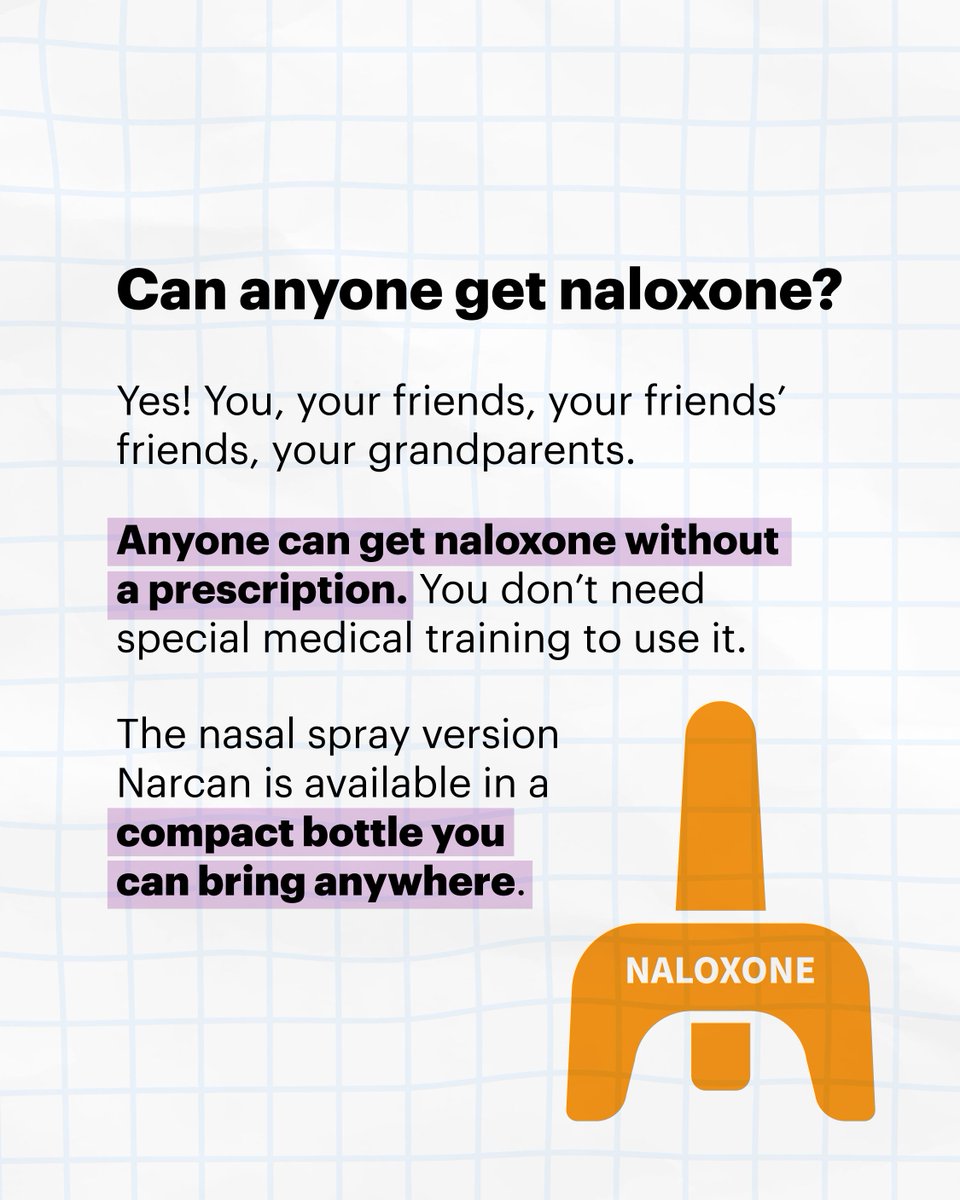 Can anyone get naloxone?

Yes! You, your friends, your friends' friends, your grandparents.

Anyone can get naloxone without a prescription. You don't need special medical training to use it.

The nasal spray version Narcan is available in a compact bottle you can bring anywhere.

NALOXONE